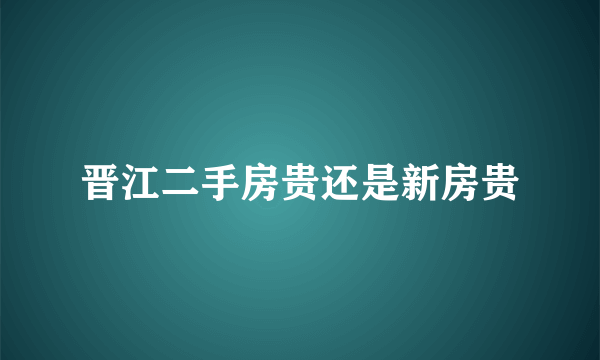 晋江二手房贵还是新房贵